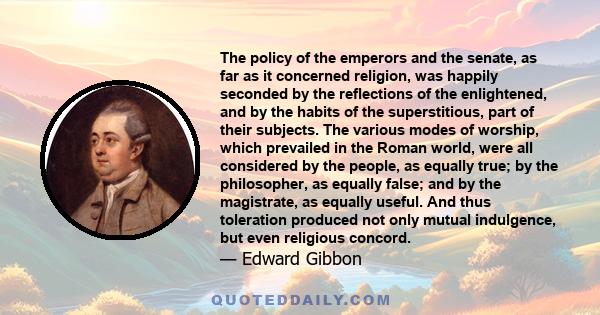 The policy of the emperors and the senate, as far as it concerned religion, was happily seconded by the reflections of the enlightened, and by the habits of the superstitious, part of their subjects. The various modes of worship, which prevailed in the Roman world, were all considered by the people, as equally true; by the philosopher, as equally false; and by the magistrate, as equally useful. And thus toleration produced not only mutual indulgence, but even religious concord.
— Edward Gibbon

QUOTEDDAILY.COM